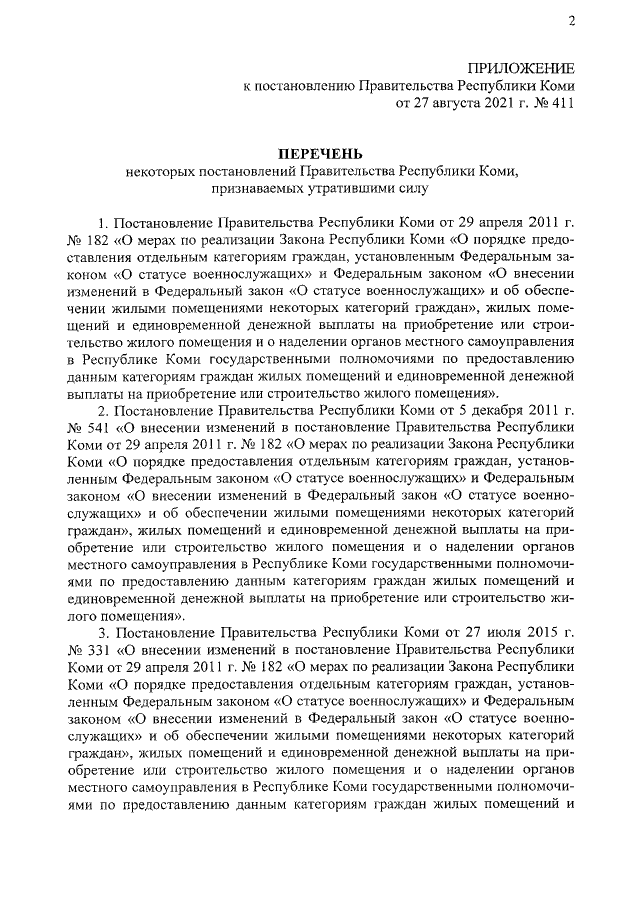 2

ПРИЛОЖЕНИЕ
к постановлению Правительства Республики Коми
от 27 августа 2021 г. № 411

ПЕРЕЧЕНЬ
некоторых постановлений Правительства Республики Коми,
признаваемых утратившими силу

1. Постановление Правительства Республики Коми от 29 апреля 2011 г. № 182 «О мерах по реализации Закона Республики Коми «О порядке предоставления отдельным категориям граждан, установленным Федеральным законом «О статусе военнослужащих» и Федеральным законом «О внесении изменений в Федеральный закон «О статусе военнослужащих» и об обеспечении жилыми помещениями некоторых категорий граждан», жилых помещений и единовременной денежной выплаты на приобретение или строительство жилого помещения и о наделении органов местного самоуправления в Республике Коми государственными полномочиями по предоставлению данным категориям граждан жилых помещений и единовременной денежной выплаты на приобретение или строительство жилого помещения».

2. Постановление Правительства Республики Коми от 5 декабря 2011 г. № 541 «О внесении изменений в постановление Правительства Республики Коми от 29 апреля 2011 г. № 182 «О мерах по реализации Закона Республики Коми «О порядке предоставления отдельным категориям граждан, установленным Федеральным законом «О статусе военнослужащих» и Федеральным законом «О внесении изменений в Федеральный закон «О статусе военнослужащих» и об обеспечении жилыми помещениями некоторых категорий граждан», жилых помещений и единовременной денежной выплаты на приобретение или строительство жилого помещения и о наделении органов местного самоуправления в Республике Коми государственными полномочиями по предоставлению данным категориям граждан жилых помещений и единовременной денежной выплаты на приобретение или строительство жилого помещения».

3. Постановление Правительства Республики Коми от 27 июля 2015 г. № 331 «О внесении изменений в постановление Правительства Республики Коми от 29 апреля 2011 г. № 182 «О мерах по реализации Закона Республики Коми «О порядке предоставления отдельным категориям граждан, установленным Федеральным законом «О статусе военнослужащих» и Федеральным законом «О внесении изменений в Федеральный закон «О статусе военнослужащих» и об обеспечении жилыми помещениями некоторых категорий граждан», жилых помещений и единовременной денежной выплаты на приобретение или строительство жилого помещения и о наделении органов местного самоуправления в Республике Коми государственными полномочиями по предоставлению данным категориям граждан жилых помещений и